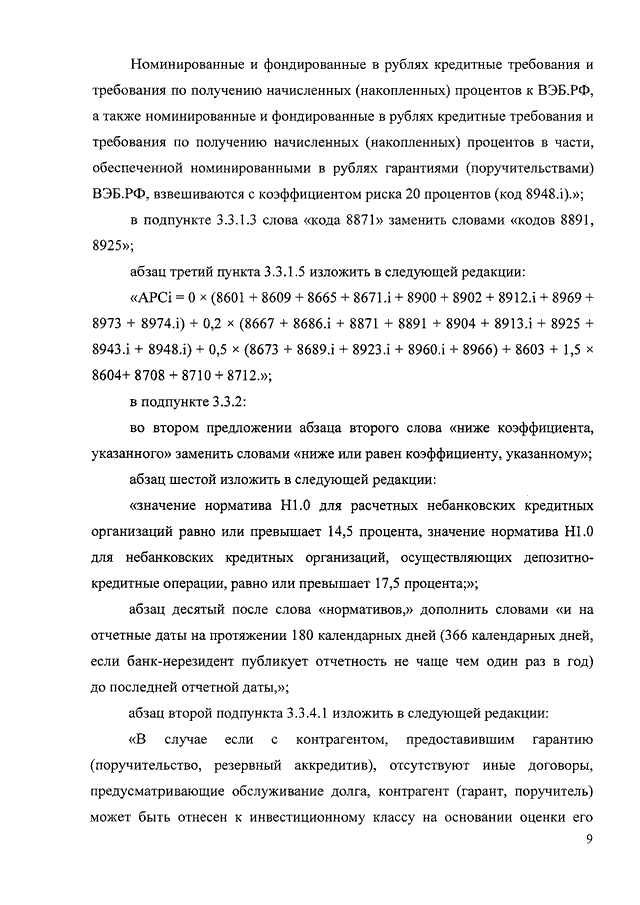 Номинированные и фондированные в рублях кредитные требования и требования по получению начисленных (накопленных) процентов к ВЭБ.РФ, а также номинированные и фондированные в рублях кредитные требования и требования по получению начисленных (накопленных) процентов в части, обеспеченной номинированными в рублях гарантиями (поручительствами) ВЭБ.РФ, взвешиваются с коэффициентом риска 20 процентов (код 8948.i).»;

в подпункте 3.3.1.3 слова «кода 8871» заменить словами «кодов 8891, 8925»;

абзац третий пункта 3.3.1.5 изложить в следующей редакции:

«АРСi = 0 × (8601 + 8609 + 8665 + 8671.i + 8900 + 8902 + 8912.i + 8969 + 8973 + 8974.i) + 0,2 × (8667 + 8686.i + 8871 + 8891 + 8904 + 8913.i + 8925 + 8943.i + 8948.i) + 0,5 × (8673 + 8689.i + 8923.i + 8960.i + 8966) + 8603 + 1,5 × 8604+ 8708 + 8710 + 8712.»;

в подпункте 3.3.2:

во втором предложении абзаца второго слова «ниже коэффициента, указанного» заменить словами «ниже или равен коэффициенту, указанному»;

абзац шестой изложить в следующей редакции:

«значение норматива Н1.0 для расчетных небанковских кредитных организаций равно или превышает 14,5 процента, значение норматива Н1.0 для небанковских кредитных организаций, осуществляющих депозитно-кредитные операции, равно или превышает 17,5 процента;»;

абзац десятый после слова «нормативов,» дополнить словами «и на отчетные даты на протяжении 180 календарных дней (366 календарных дней, если банк-нерезидент публикует отчетность не чаще чем один раз в год) до последней отчетной даты,»;

абзац второй подпункта 3.3.4.1 изложить в следующей редакции:

«В случае если с контрагентом, предоставившим гарантию (поручительство, резервный аккредитив), отсутствуют иные договоры, предусматривающие обслуживание долга, контрагент (гарант, поручитель) может быть отнесен к инвестиционному классу на основании оценки его

9